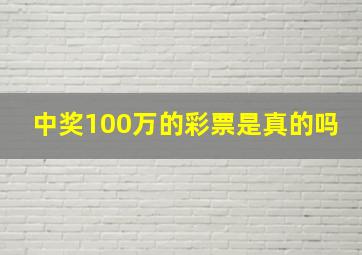 中奖100万的彩票是真的吗